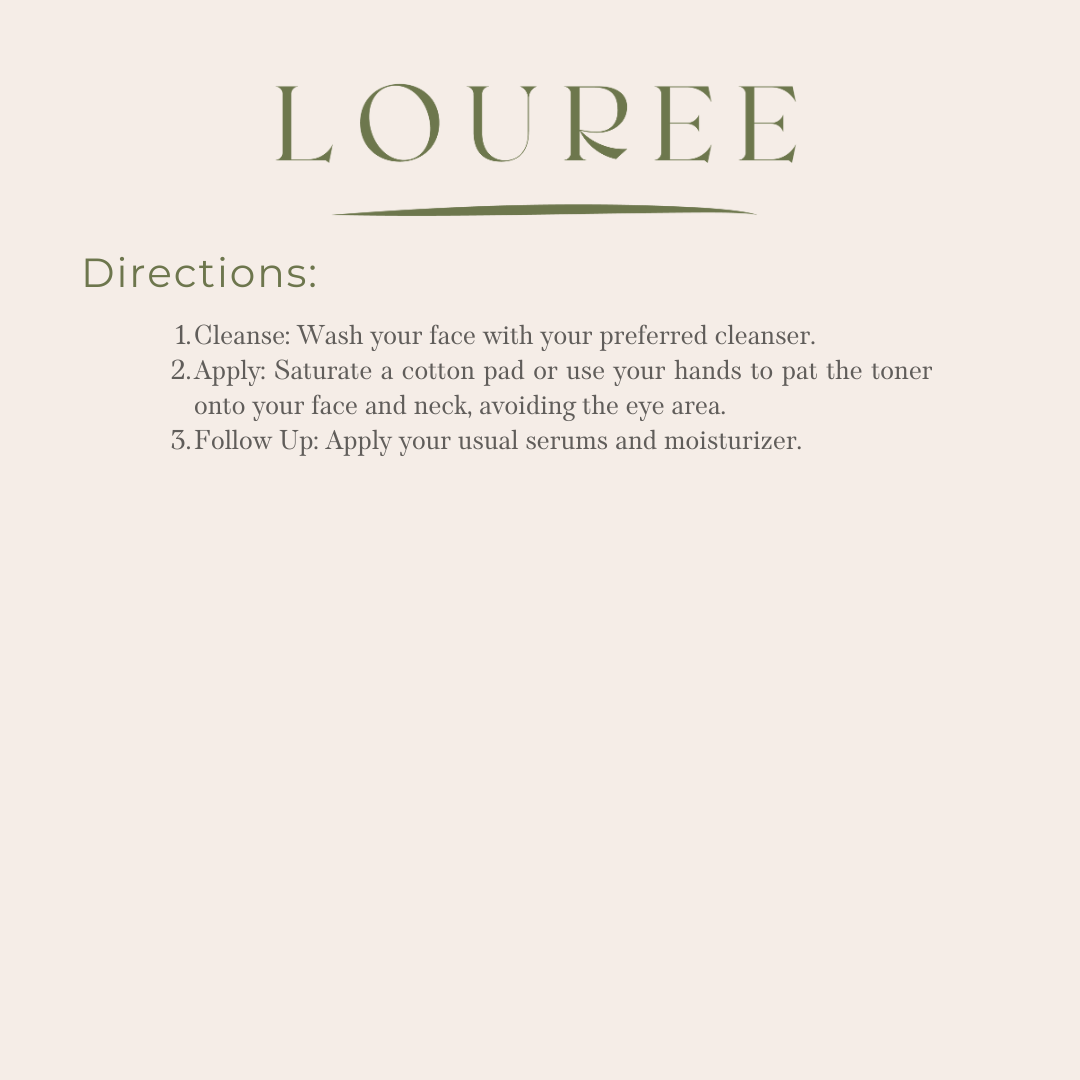 LOUREE

Directions:

1. Cleanse: Wash your face with your preferred cleanser.
2. Apply: Saturate a cotton pad or use your hands to pat the toner onto your face and neck, avoiding the eye area.
3. Follow Up: Apply your usual serums and moisturizer.